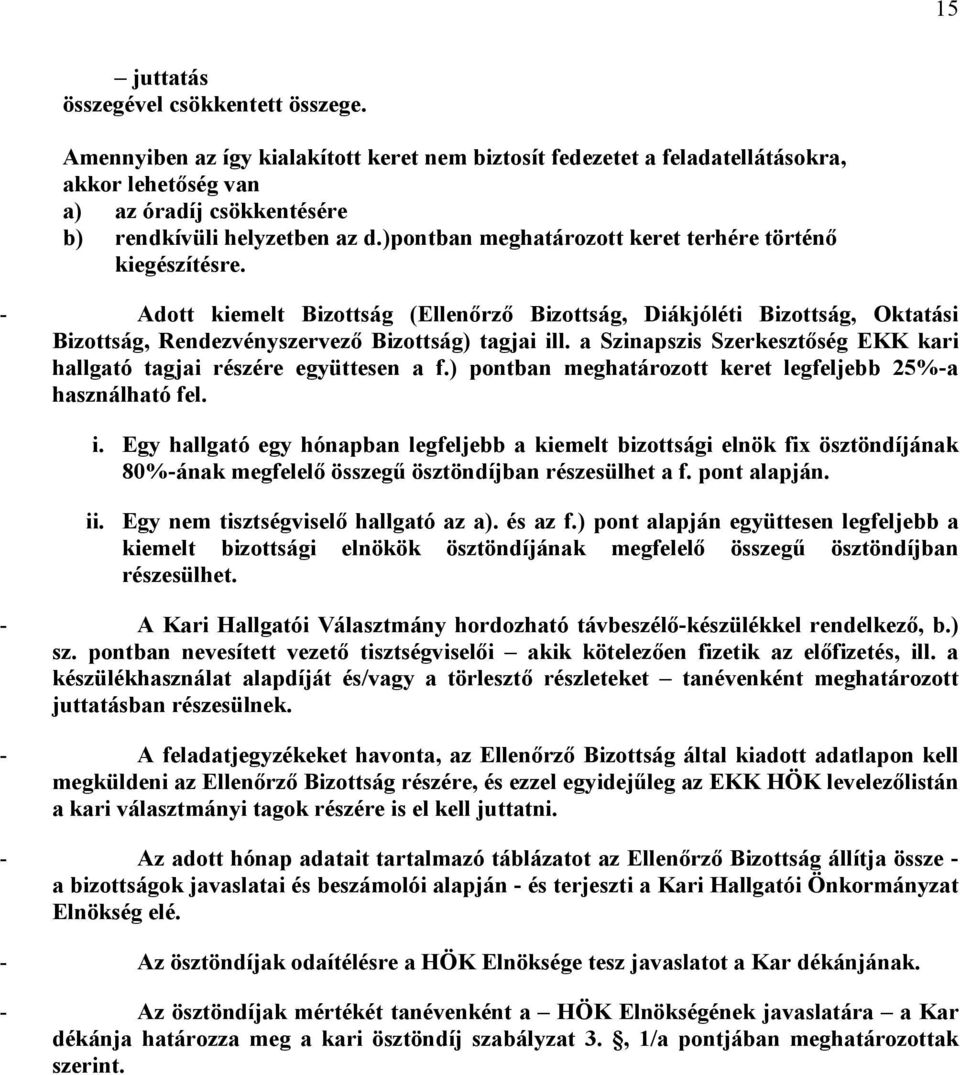 15

– juttatás összegével csökkentett összege.

Amennyiben az így kialakított keret nem biztosít fedezetet a feladatellátásokra, akkor lehetőség van
a) az óradíj csökkentésére
b) rendkívüli helyzetben az d.)pontban meghatározott keret terhére történő kiegészítésre.

- Adott kiemelt Bizottság (Ellenőrző Bizottság, Diákjóléti Bizottság, Oktatási Bizottság, Rendezvényszervező Bizottság) tagjai ill. a Szinapszis Szerkesztőség EKK kari hallgató tagjai részére együttesen a f.) pontban meghatározott keret legfeljebb 25%-a használható fel.

i. Egy hallgató egy hónapban legfeljebb a kiemelt bizottsági elnök fix ösztöndíjának 80%-ának megfelelő összegű ösztöndíjban részesülhet a f. pont alapján.

ii. Egy nem tisztségviselő hallgató az a). és az f.) pont alapján együttesen legfeljebb a kiemelt bizottsági elnökök ösztöndíjának megfelelő összegű ösztöndíjban részesülhet.

- A Kari Hallgatói Választmány hordozható távbeszélő-készülékkel rendelkező, b.) sz. pontban nevesített vezető tisztségviselői – akik kötelezően fizetik az előfizetés, ill. a készülékhasználat alapdíját és/vagy a törlesztő részleteket – tanévenként meghatározott juttatásban részesülnek.

- A feladatjegyzékeket havonta, az Ellenőrző Bizottság által kiadott adatlapon kell megküldeni az Ellenőrző Bizottság részére, és ezzel egyidejűleg az EKK HÖK levelezőlistán a kari választmányi tagok részére is el kell juttatni.

- Az adott hónap adatait tartalmazó táblázatot az Ellenőrző Bizottság állítja össze - a bizottságok javaslatai és beszámolói alapján - és terjeszti a Kari Hallgatói Önkormányzat Elnökség elé.

- Az ösztöndíjak odaítélésre a HÖK Elnöksége tesz javaslatot a Kar dékánjának.

- Az ösztöndíjak mértékét tanévenként a – HÖK Elnökségének javaslatára – a Kar dékánja határozza meg a kari ösztöndíj szabályzat 3. §, 1/a pontjában meghatározottak szerint.